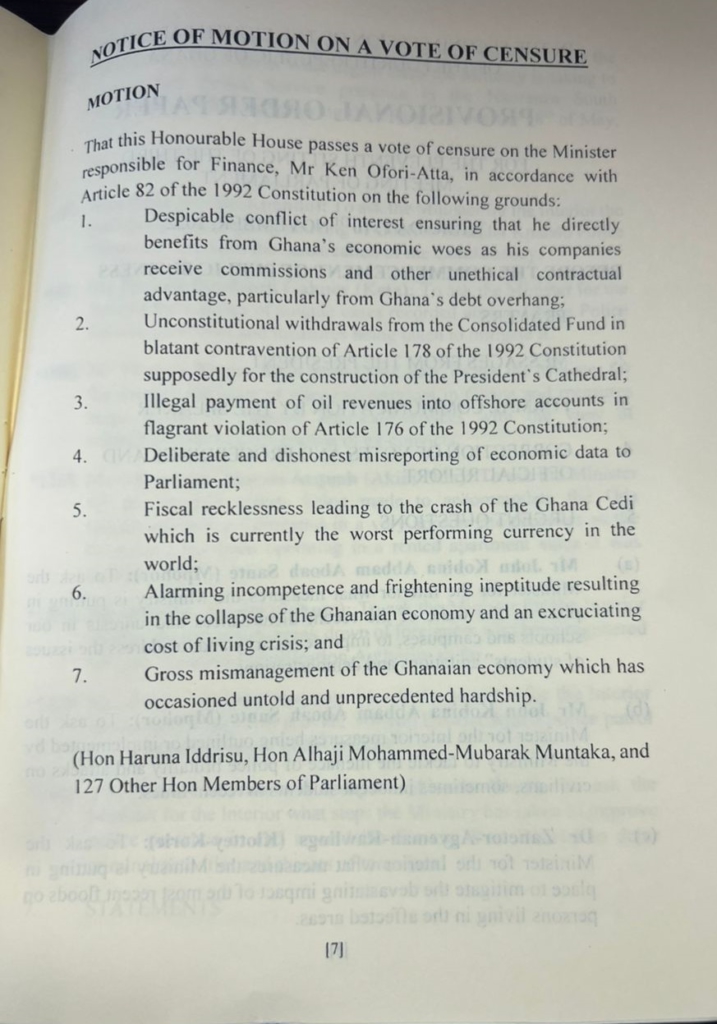 NOTICE OF MOTION ON A VOTE OF CENSURE

MOTION

That this Honourable House passes a vote of censure on the Minister responsible for Finance, Mr Ken Ofori-Atta, in accordance with Article 82 of the 1992 Constitution on the following grounds:

1. Despicable conflict of interest ensuring that he directly benefits from Ghana's economic woes as his companies receive commissions and other unethical contractual advantage, particularly from Ghana's debt overhang;

2. Unconstitutional withdrawals from the Consolidated Fund in blatant contravention of Article 178 of the 1992 Constitution supposedly for the construction of the President's Cathedral;

3. Illegal payment of oil revenues into offshore accounts in flagrant violation of Article 176 of the 1992 Constitution;

4. Deliberate and dishonest misreporting of economic data to Parliament;

5. Fiscal recklessness leading to the crash of the Ghana Cedi which is currently the worst performing currency in the world;

6. Alarming incompetence and frightening ineptitude resulting in the collapse of the Ghanaian economy and an excruciating cost of living crisis; and

7. Gross mismanagement of the Ghanaian economy which has occasioned untold and unprecedented hardship.

(Hon Haruna Iddrisu, Hon Alhaji Mohammed-Mubarak Muntaka, and 127 Other Hon Members of Parliament)

[7]